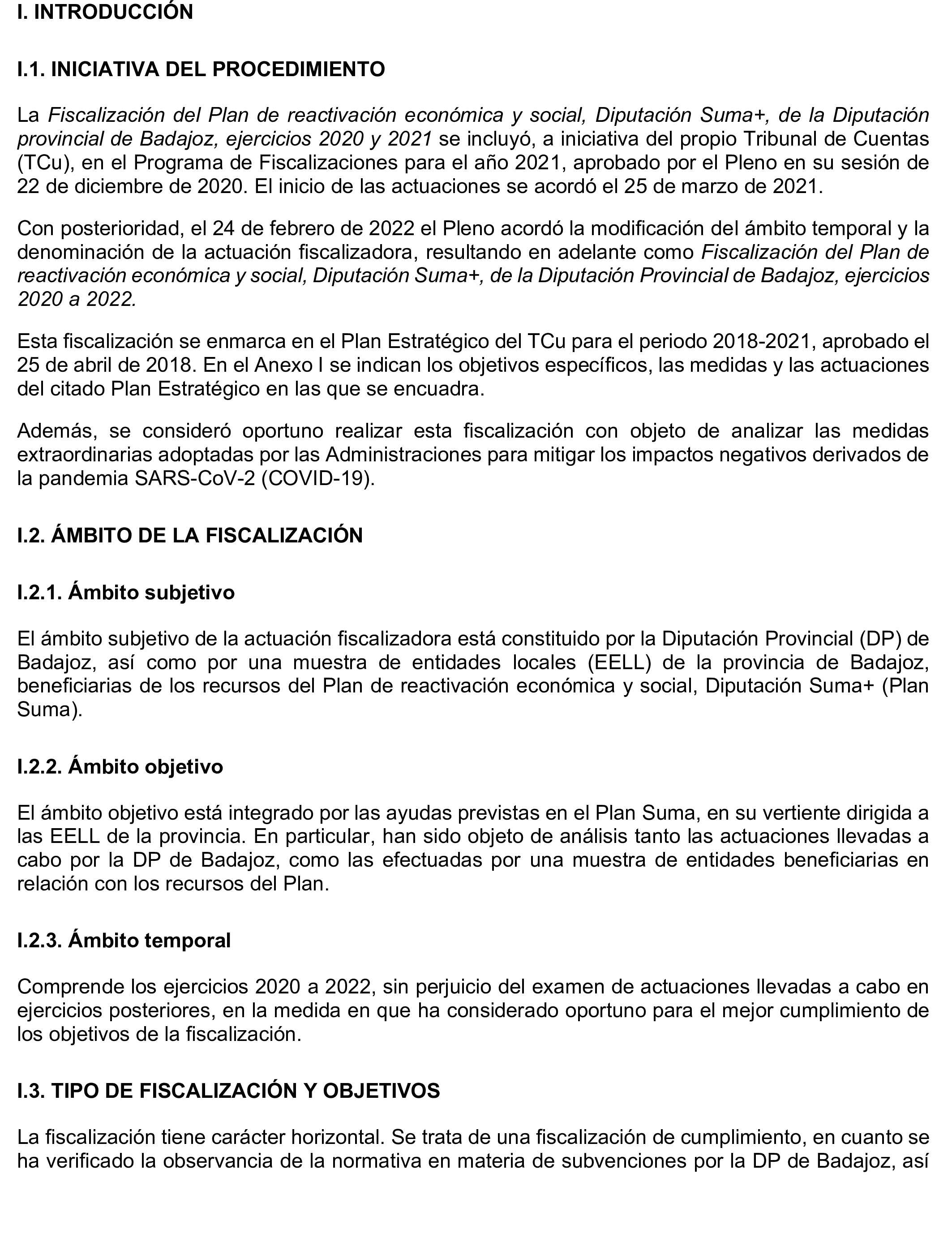 I. INTRODUCCIÓN

I.1. INICIATIVA DEL PROCEDIMIENTO

La Fiscalización del Plan de reactivación económica y social, Diputación Suma+, de la Diputación provincial de Badajoz, ejercicios 2020 y 2021 se incluyó, a iniciativa del propio Tribunal de Cuentas (TCu), en el Programa de Fiscalizaciones para el año 2021, aprobado por el Pleno en su sesión de 22 de diciembre de 2020. El inicio de las actuaciones se acordó el 25 de marzo de 2021.

Con posterioridad, el 24 de febrero de 2022 el Pleno acordó la modificación del ámbito temporal y la denominación de la actuación fiscalizadora, resultando en adelante como Fiscalización del Plan de reactivación económica y social, Diputación Suma+, de la Diputación Provincial de Badajoz, ejercicios 2020 a 2022.

Esta fiscalización se enmarca en el Plan Estratégico del TCu para el periodo 2018-2021, aprobado el 25 de abril de 2018. En el Anexo I se indican los objetivos específicos, las medidas y las actuaciones del citado Plan Estratégico en las que se encuadra.

Además, se consideró oportuno realizar esta fiscalización con objeto de analizar las medidas extraordinarias adoptadas por las Administraciones para mitigar los impactos negativos derivados de la pandemia SARS-CoV-2 (COVID-19).

I.2. ÁMBITO DE LA FISCALIZACIÓN

I.2.1. Ámbito subjetivo

El ámbito subjetivo de la actuación fiscalizadora está constituido por la Diputación Provincial (DP) de Badajoz, así como por una muestra de entidades locales (EELL) de la provincia de Badajoz, beneficiarias de los recursos del Plan de reactivación económica y social, Diputación Suma+ (Plan Suma).

I.2.2. Ámbito objetivo

El ámbito objetivo está integrado por las ayudas previstas en el Plan Suma, en su vertiente dirigida a las EELL de la provincia. En particular, han sido objeto de análisis tanto las actuaciones llevadas a cabo por la DP de Badajoz, como las efectuadas por una muestra de entidades beneficiarias en relación con los recursos del Plan.

I.2.3. Ámbito temporal

Comprende los ejercicios 2020 a 2022, sin perjuicio del examen de actuaciones llevadas a cabo en ejercicios posteriores, en la medida en que ha considerado oportuno para el mejor cumplimiento de los objetivos de la fiscalización.

I.3. TIPO DE FISCALIZACIÓN Y OBJETIVOS

La fiscalización tiene carácter horizontal. Se trata de una fiscalización de cumplimiento, en cuanto se ha verificado la observancia de la normativa en materia de subvenciones por la DP de Badajoz, así